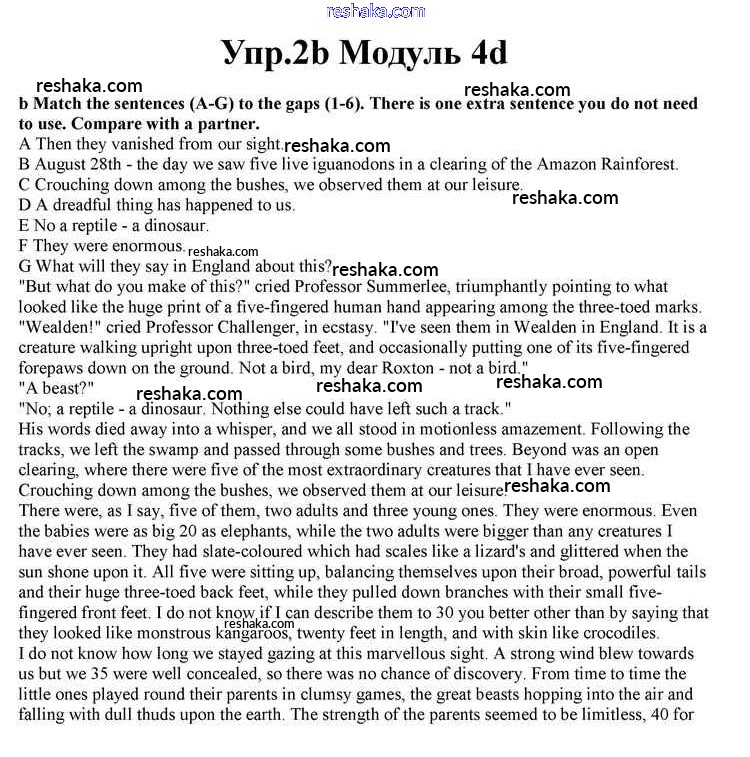 reshaka.com

Упр.2b Модуль 4d

reshaka.com reshaka.com

b Match the sentences (A-G) to the gaps (1-6). There is one extra sentence you do not need to use. Compare with a partner.

A Then they vanished from our sight. reshaka.com
B August 28th - the day we saw five live iguanodons in a clearing of the Amazon Rainforest.
C Crouching down among the bushes, we observed them at our leisure.
D A dreadful thing has happened to us. reshaka.com
E No a reptile - a dinosaur.
F They were enormous. reshaka.com
G What will they say in England about this? reshaka.com

"But what do you make of this?" cried Professor Summerlee, triumphantly pointing to what looked like the huge print of a five-fingered human hand appearing among the three-toed marks. "Wealden!" cried Professor Challenger, in ecstasy. "I've seen them in Wealden in England. It is a creature walking upright upon three-toed feet, and occasionally putting one of its five-fingered forepaws down on the ground. Not a bird, my dear Roxton - not a bird."
"A beast?" reshaka.com reshaka.com reshaka.com
"No; a reptile - a dinosaur. Nothing else could have left such a track."
His words died away into a whisper, and we all stood in motionless amazement. Following the tracks, we left the swamp and passed through some bushes and trees. Beyond was an open clearing, where there were five of the most extraordinary creatures that I have ever seen. Crouching down among the bushes, we observed them at our leisure. reshaka.com
There were, as I say, five of them, two adults and three young ones. They were enormous. Even the babies were as big 20 as elephants, while the two adults were bigger than any creatures I have ever seen. They had slate-coloured which had scales like a lizard's and glittered when the sun shone upon it. All five were sitting up, balancing themselves upon their broad, powerful tails and their huge three-toed back feet, while they pulled down branches with their small five-fingered front feet. I do not know if I can describe them to 30 you better other than by saying that they looked like monstrous kangaroos, twenty feet in length, and with skin like crocodiles. reshaka.com
I do not know how long we stayed gazing at this marvellous sight. A strong wind blew towards us but we 35 were well concealed, so there was no chance of discovery. From time to time the little ones played round their parents in clumsy games, the great beasts hopping into the air and falling with dull thuds upon the earth. The strength of the parents seemed to be limitless, 40 for